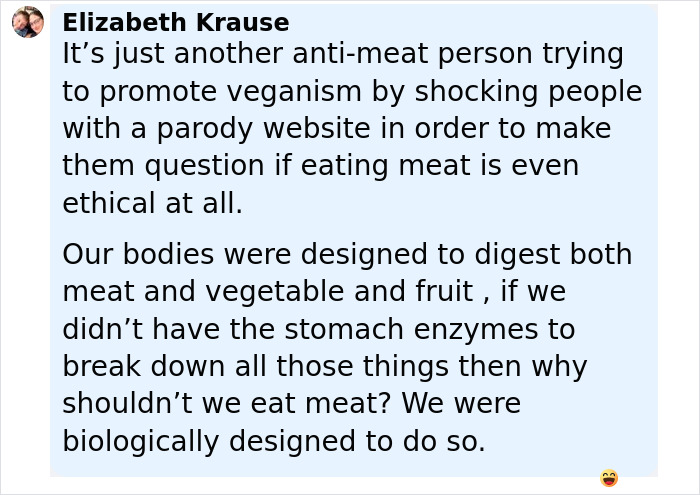 Elizabeth Krause
It’s just another anti-meat person trying to promote veganism by shocking people with a parody website in order to make them question if eating meat is even ethical at all.

Our bodies were designed to digest both meat and vegetable and fruit , if we didn’t have the stomach enzymes to break down all those things then why shouldn’t we eat meat? We were biologically designed to do so.